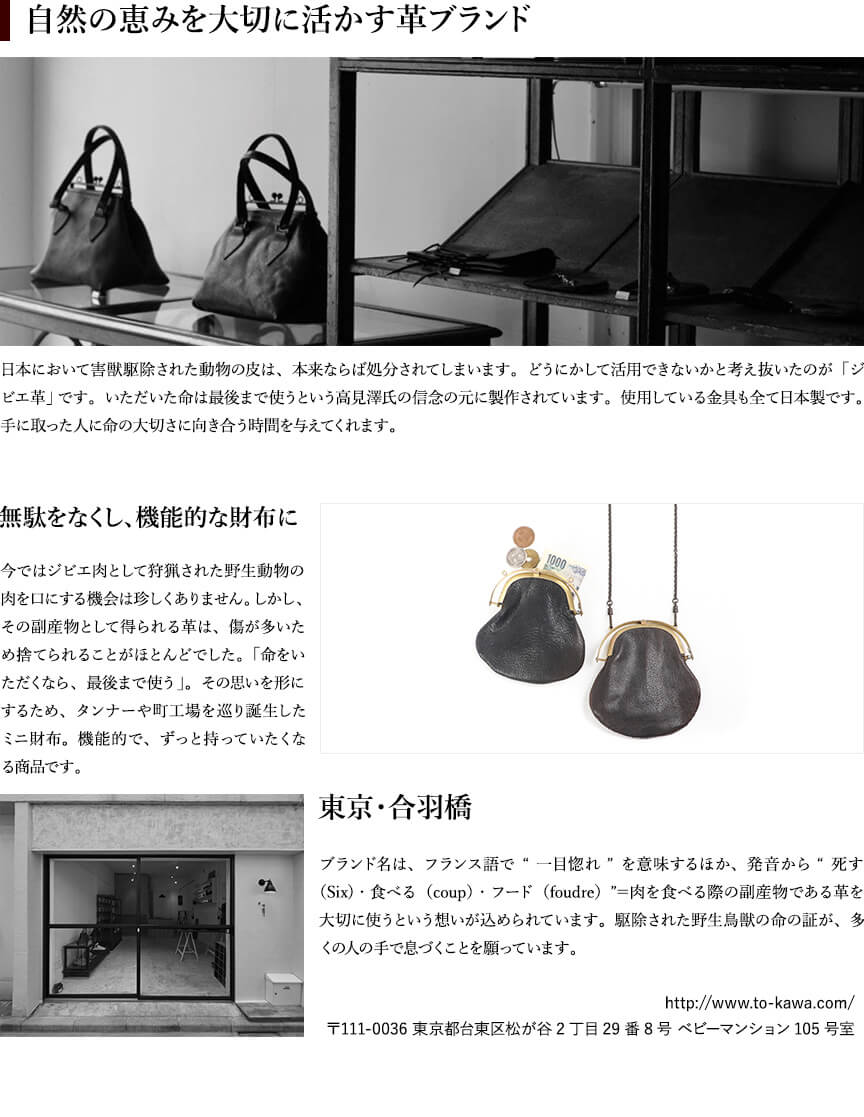 自然の恵みを大切に活かす革ブランド

日本において害獣駆除された動物の皮は、本来ならば処分されてしまいます。どうにかして活用できないかと考え抜いたのが「ジビエ革」です。いただいた命は最後まで使うという高見澤氏の信念の元に製作されています。使用している金具も全て日本製です。手に取った人に命の大切さに向き合う時間を与えてくれます。

無駄をなくし、機能的な財布に

今ではジビエ肉として狩猟された野生動物の肉を口にする機会は珍しくありません。しかし、その副産物として得られる革は、傷が多いため捨てられることがほとんどでした。「命をいただくなら、最後まで使う」。その思いを形にするため、タンナーや町工場を巡り誕生したミニ財布。機能的で、ずっと持っていたくなる商品です。

東京・合羽橋

ブランド名は、フランス語で“一目惚れ”を意味するほか、発音から“死す(Six)・食べる(coup)・フード(foudre)”=肉を食べる際の副産物である革を大切に使うという想いが込められています。駆除された野生鳥獣の命の証が、多くの人の手で息づくことを願っています。

http://www.to-kawa.com/
〒111-0036 東京都台東区松が谷2丁目29番8号 ベビーマンション105号室